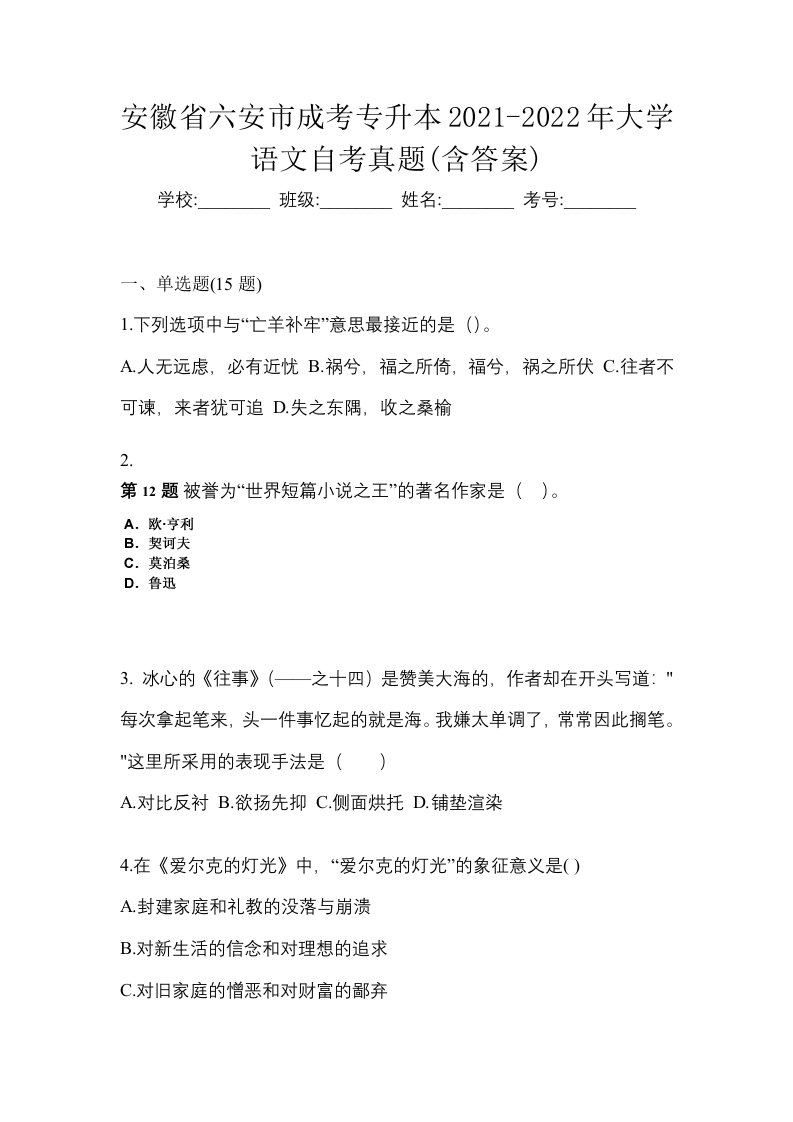 安徽省六安市成考专升本2021-2022年大学语文自考真题(含答案)

学校:________ 班级:________ 姓名:________ 考号:________

一、单选题(15 题)

1.下列选项中与“亡羊补牢”意思最接近的是（）。

A.人无远虑，必有近忧 B.祸兮，福之所倚，福兮，祸之所伏 C.往者不可谏，来者犹可追 D.失之东隅，收之桑榆

2.

第 12 题 被誉为“世界短篇小说之王”的著名作家是（ ）。

A．欧·亨利
B．契诃夫
C．莫泊桑
D．鲁迅

3. 冰心的《往事》(——之十四）是赞美大海的，作者却在开头写道："每次拿起笔来，头一件事忆起的就是海。我嫌太单调了，常常因此搁笔。"这里所采用的表现手法是（ ）

A.对比反衬 B.欲扬先抑 C.侧面烘托 D.铺垫渲染

4.在《爱尔克的灯光》中，“爱尔克的灯光”的象征意义是( )

A.封建家庭和礼教的没落与崩溃

B.对新生活的信念和对理想的追求

C.对旧家庭的憎恶和对财富的鄙弃